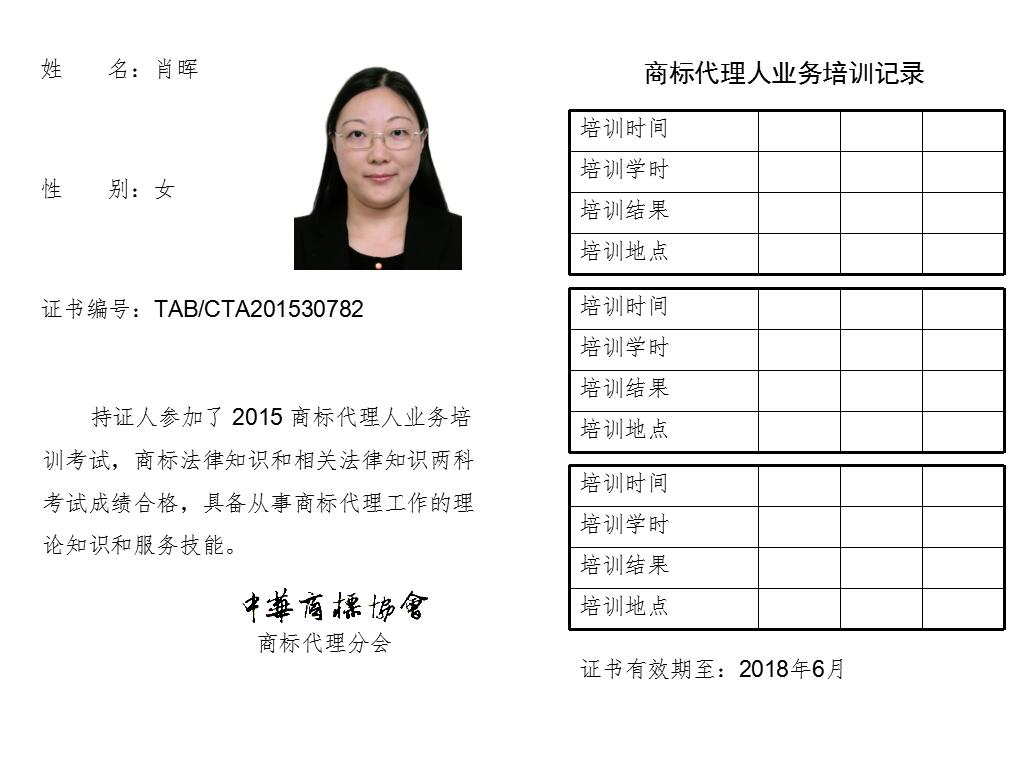 姓　　名：肖晖

性　　别：女

证书编号：TAB/CTA201530782

持证人参加了 2015 商标代理人业务培训考试，商标法律知识和相关法律知识两科考试成绩合格，具备从事商标代理工作的理论知识和服务技能。

中華商標協會
商标代理分会

商标代理人业务培训记录

| 培训时间 | | | |
|---|---|---|---|
| 培训学时 | | | |
| 培训结果 | | | |
| 培训地点 | | | |

| 培训时间 | | | |
|---|---|---|---|
| 培训学时 | | | |
| 培训结果 | | | |
| 培训地点 | | | |

| 培训时间 | | | |
|---|---|---|---|
| 培训学时 | | | |
| 培训结果 | | | |
| 培训地点 | | | |

证书有效期至：2018年6月